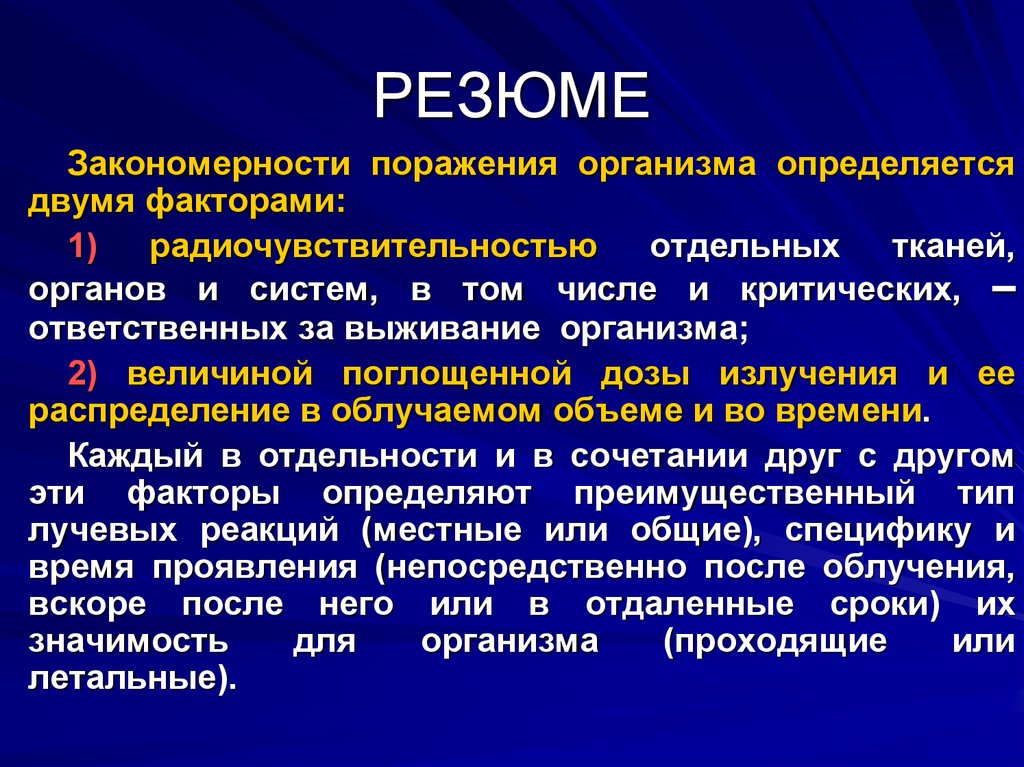 РЕЗЮМЕ

Закономерности поражения организма определяется двумя факторами:

1) радиочувствительностью отдельных тканей, органов и систем, в том числе и критических, – ответственных за выживание организма;

2) величиной поглощенной дозы излучения и ее распределение в облучаемом объеме и во времени.

Каждый в отдельности и в сочетании друг с другом эти факторы определяют преимущественный тип лучевых реакций (местные или общие), специфику и время проявления (непосредственно после облучения, вскоре после него или в отдаленные сроки) их значимость для организма (проходящие или летальные).